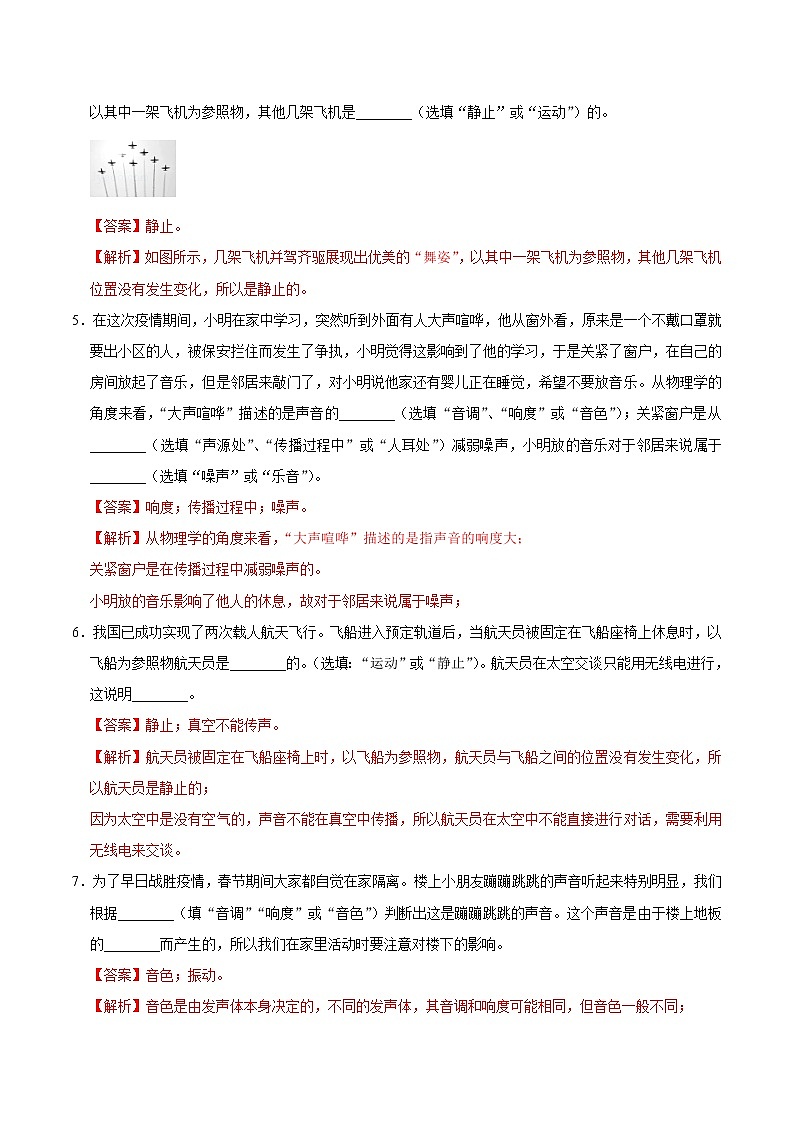 以其中一架飞机为参照物，其他几架飞机是________（选填“静止”或“运动”）的。

【答案】静止。

【解析】如图所示，几架飞机并驾齐驱展现出优美的“舞姿”，以其中一架飞机为参照物，其他几架飞机位置没有发生变化，所以是静止的。

5．在这次疫情期间，小明在家中学习，突然听到外面有人大声喧哗，他从窗外看，原来是一个不戴口罩就要出小区的人，被保安拦住而发生了争执，小明觉得这影响到了他的学习，于是关紧了窗户，在自己的房间放起了音乐，但是邻居来敲门了，对小明说他家还有婴儿正在睡觉，希望不要放音乐。从物理学的角度来看，“大声喧哗”描述的是声音的________（选填“音调”、“响度”或“音色”）；关紧窗户是从________（选填“声源处”、“传播过程中”或“人耳处”）减弱噪声，小明放的音乐对于邻居来说属于________（选填“噪声”或“乐音”）。

【答案】响度；传播过程中；噪声。

【解析】从物理学的角度来看，“大声喧哗”描述的是指声音的响度大；

关紧窗户是在传播过程中减弱噪声的。

小明放的音乐影响了他人的休息，故对于邻居来说属于噪声；

6．我国已成功实现了两次载人航天飞行。飞船进入预定轨道后，当航天员被固定在飞船座椅上休息时，以飞船为参照物航天员是________的。（选填：“运动”或“静止”）。航天员在太空交谈只能用无线电进行，这说明________。

【答案】静止；真空不能传声。

【解析】航天员被固定在飞船座椅上时，以飞船为参照物，航天员与飞船之间的位置没有发生变化，所以航天员是静止的；

因为太空中是没有空气的，声音不能在真空中传播，所以航天员在太空中不能直接进行对话，需要利用无线电来交谈。

7．为了早日战胜疫情，春节期间大家都自觉在家隔离。楼上小朋友蹦蹦跳跳的声音听起来特别明显，我们根据________（填“音调”“响度”或“音色”）判断出这是蹦蹦跳跳的声音。这个声音是由于楼上地板的________而产生的，所以我们在家里活动时要注意对楼下的影响。

【答案】音色；振动。

【解析】音色是由发声体本身决定的，不同的发声体，其音调和响度可能相同，但音色一般不同；